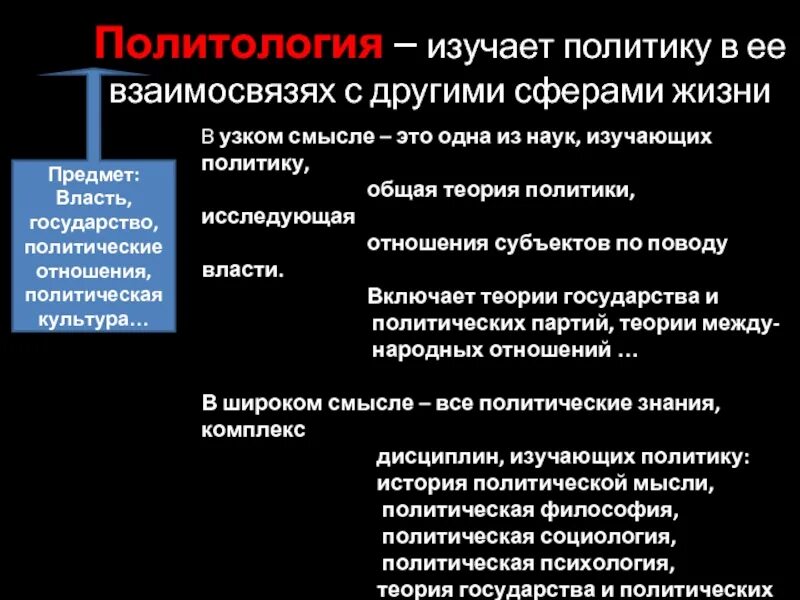 Политология – изучает политику в ее взаимосвязях с другими сферами жизни

Предмет: Власть, государство, политические отношения, политическая культура…

В узком смысле – это одна из наук, изучающих политику, общая теория политики, исследующая отношения субъектов по поводу власти. Включает теории государства и политических партий, теории международных отношений …

В широком смысле – все политические знания, комплекс дисциплин, изучающих политику: история политической мысли, политическая философия, политическая социология, политическая психология, теория государства и политических